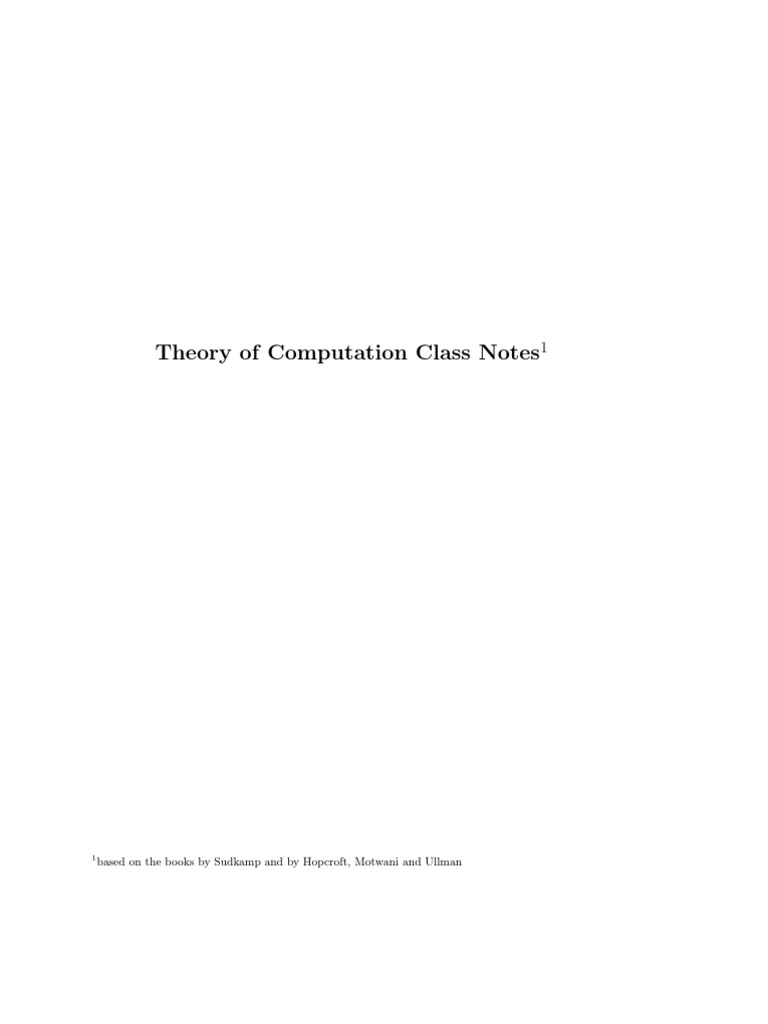 Theory of Computation Class Notes$^{1}$

$^{1}$based on the books by Sudkamp and by Hopcroft, Motwani and Ullman